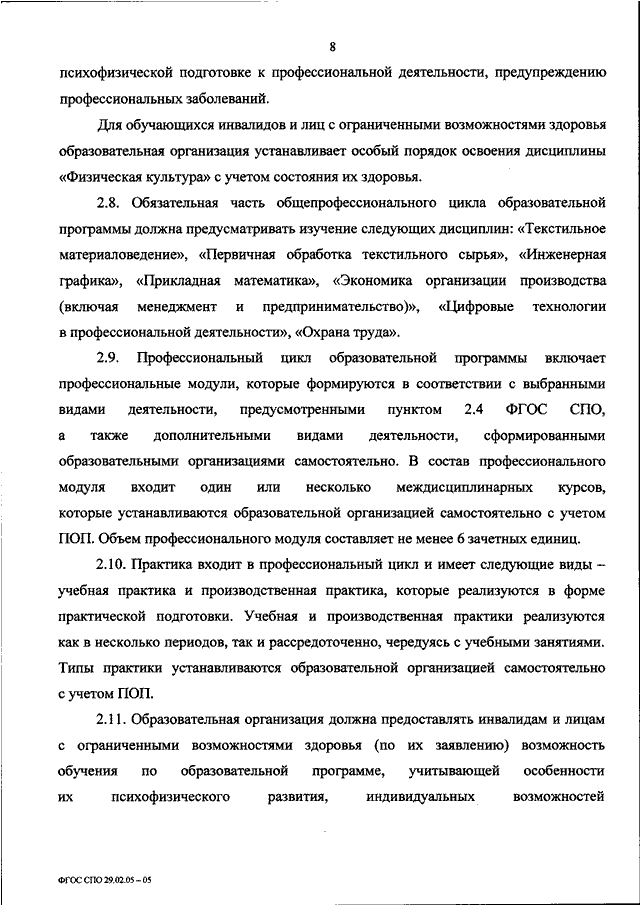 8

психофизической подготовке к профессиональной деятельности, предупреждению профессиональных заболеваний.

Для обучающихся инвалидов и лиц с ограниченными возможностями здоровья образовательная организация устанавливает особый порядок освоения дисциплины «Физическая культура» с учетом состояния их здоровья.

2.8. Обязательная часть общепрофессионального цикла образовательной программы должна предусматривать изучение следующих дисциплин: «Текстильное материаловедение», «Первичная обработка текстильного сырья», «Инженерная графика», «Прикладная математика», «Экономика организации производства (включая менеджмент и предпринимательство)», «Цифровые технологии в профессиональной деятельности», «Охрана труда».

2.9. Профессиональный цикл образовательной программы включает профессиональные модули, которые формируются в соответствии с выбранными видами деятельности, предусмотренными пунктом 2.4 ФГОС СПО, а также дополнительными видами деятельности, сформированными образовательными организациями самостоятельно. В состав профессионального модуля входит один или несколько междисциплинарных курсов, которые устанавливаются образовательной организацией самостоятельно с учетом ПОП. Объем профессионального модуля составляет не менее 6 зачетных единиц.

2.10. Практика входит в профессиональный цикл и имеет следующие виды – учебная практика и производственная практика, которые реализуются в форме практической подготовки. Учебная и производственная практики реализуются как в несколько периодов, так и рассредоточенно, чередуясь с учебными занятиями. Типы практики устанавливаются образовательной организацией самостоятельно с учетом ПОП.

2.11. Образовательная организация должна предоставлять инвалидам и лицам с ограниченными возможностями здоровья (по их заявлению) возможность обучения по образовательной программе, учитывающей особенности их психофизического развития, индивидуальных возможностей

ФГОС СПО 29.02.05 – 05